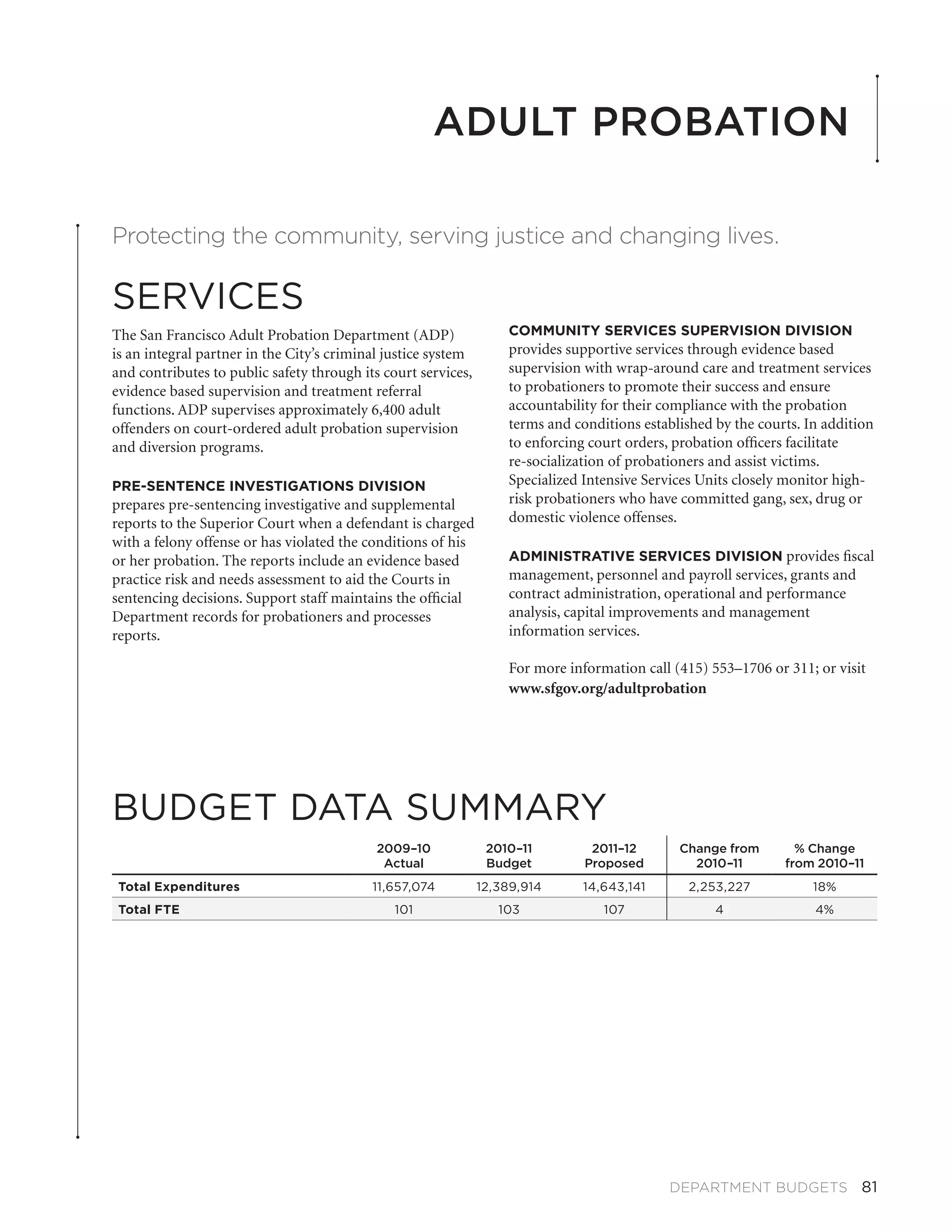 ADULT PROBATION

Protecting the community, serving justice and changing lives.

SERVICES

The San Francisco Adult Probation Department (ADP) is an integral partner in the City's criminal justice system and contributes to public safety through its court services, evidence based supervision and treatment referral functions. ADP supervises approximately 6,400 adult offenders on court-ordered adult probation supervision and diversion programs.

PRE-SENTENCE INVESTIGATIONS DIVISION prepares pre-sentencing investigative and supplemental reports to the Superior Court when a defendant is charged with a felony offense or has violated the conditions of his or her probation. The reports include an evidence based practice risk and needs assessment to aid the Courts in sentencing decisions. Support staff maintains the official Department records for probationers and processes reports.

COMMUNITY SERVICES SUPERVISION DIVISION provides supportive services through evidence based supervision with wrap-around care and treatment services to probationers to promote their success and ensure accountability for their compliance with the probation terms and conditions established by the courts. In addition to enforcing court orders, probation officers facilitate re-socialization of probationers and assist victims. Specialized Intensive Services Units closely monitor high-risk probationers who have committed gang, sex, drug or domestic violence offenses.

ADMINISTRATIVE SERVICES DIVISION provides fiscal management, personnel and payroll services, grants and contract administration, operational and performance analysis, capital improvements and management information services.

For more information call (415) 553–1706 or 311; or visit www.sfgov.org/adultprobation

BUDGET DATA SUMMARY

| | 2009–10 Actual | 2010–11 Budget | 2011–12 Proposed | Change from 2010–11 | % Change from 2010–11 |
|---|---|---|---|---|---|
| Total Expenditures | 11,657,074 | 12,389,914 | 14,643,141 | 2,253,227 | 18% |
| Total FTE | 101 | 103 | 107 | 4 | 4% |

DEPARTMENT BUDGETS 81